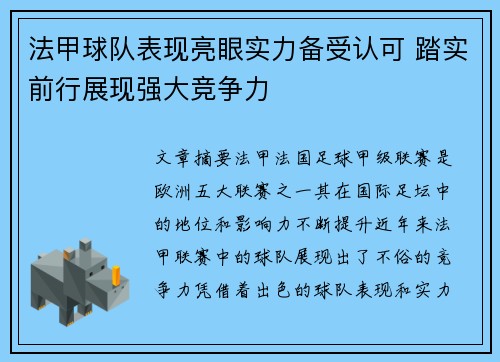 法甲球队表现亮眼实力备受认可 踏实前行展现强大竞争力

文章摘要法甲法国足球甲级联赛是欧洲五大联赛之一其在国际足坛中的地位和影响力不断提升近年来法甲联赛中的球队展现出了不俗的竞争力凭借着出色的球队表现和实力